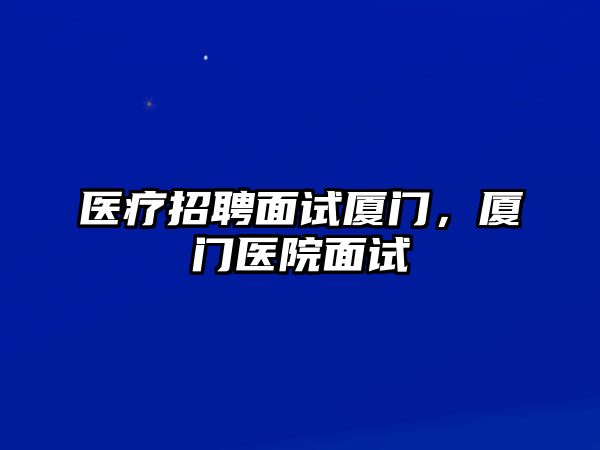 医疗招聘面试厦门，厦门医院面试